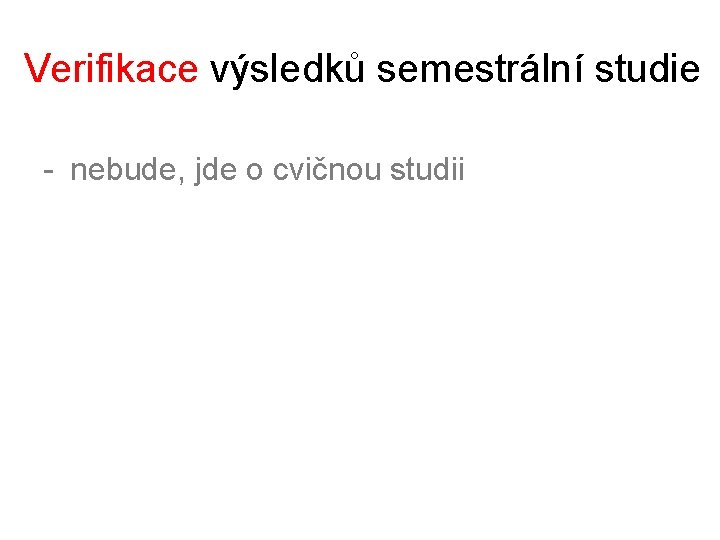 Verifikace výsledků semestrální studie

- nebude, jde o cvičnou studii